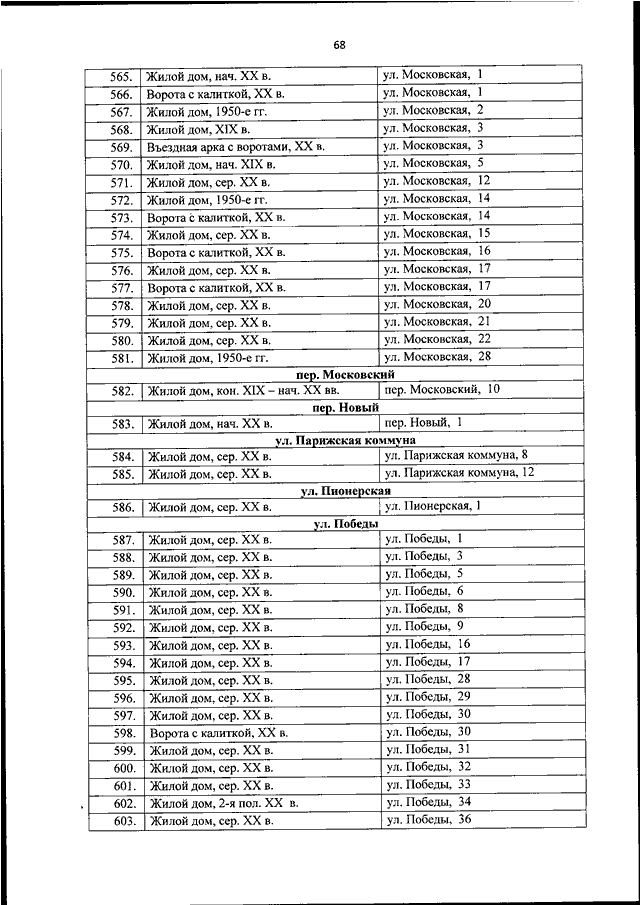 68

| | | |
|---|---|---|
| 565. | Жилой дом, нач. XX в. | ул. Московская, 1 |
| 566. | Ворота с калиткой, XX в. | ул. Московская, 1 |
| 567. | Жилой дом, 1950-е гг. | ул. Московская, 2 |
| 568. | Жилой дом, XIX в. | ул. Московская, 3 |
| 569. | Въездная арка с воротами, XX в. | ул. Московская, 3 |
| 570. | Жилой дом, нач. XIX в. | ул. Московская, 5 |
| 571. | Жилой дом, сер. XX в. | ул. Московская, 12 |
| 572. | Жилой дом, 1950-е гг. | ул. Московская, 14 |
| 573. | Ворота с калиткой, XX в. | ул. Московская, 14 |
| 574. | Жилой дом, сер. XX в. | ул. Московская, 15 |
| 575. | Ворота с калиткой, XX в. | ул. Московская, 16 |
| 576. | Жилой дом, сер. XX в. | ул. Московская, 17 |
| 577. | Ворота с калиткой, XX в. | ул. Московская, 17 |
| 578. | Жилой дом, сер. XX в. | ул. Московская, 20 |
| 579. | Жилой дом, сер. XX в. | ул. Московская, 21 |
| 580. | Жилой дом, сер. XX в. | ул. Московская, 22 |
| 581. | Жилой дом, 1950-е гг. | ул. Московская, 28 |
| | пер. Московский | |
| 582. | Жилой дом, кон. XIX – нач. XX вв. | пер. Московский, 10 |
| | пер. Новый | |
| 583. | Жилой дом, нач. XX в. | пер. Новый, 1 |
| | ул. Парижская коммуна | |
| 584. | Жилой дом, сер. XX в. | ул. Парижская коммуна, 8 |
| 585. | Жилой дом, сер. XX в. | ул. Парижская коммуна, 12 |
| | ул. Пионерская | |
| 586. | Жилой дом, сер. XX в. | ул. Пионерская, 1 |
| | ул. Победы | |
| 587. | Жилой дом, сер. XX в. | ул. Победы, 1 |
| 588. | Жилой дом, сер. XX в. | ул. Победы, 3 |
| 589. | Жилой дом, сер. XX в. | ул. Победы, 5 |
| 590. | Жилой дом, сер. XX в. | ул. Победы, 6 |
| 591. | Жилой дом, сер. XX в. | ул. Победы, 8 |
| 592. | Жилой дом, сер. XX в. | ул. Победы, 9 |
| 593. | Жилой дом, сер. XX в. | ул. Победы, 16 |
| 594. | Жилой дом, сер. XX в. | ул. Победы, 17 |
| 595. | Жилой дом, сер. XX в. | ул. Победы, 28 |
| 596. | Жилой дом, сер. XX в. | ул. Победы, 29 |
| 597. | Жилой дом, сер. XX в. | ул. Победы, 30 |
| 598. | Ворота с калиткой, XX в. | ул. Победы, 30 |
| 599. | Жилой дом, сер. XX в. | ул. Победы, 31 |
| 600. | Жилой дом, сер. XX в. | ул. Победы, 32 |
| 601. | Жилой дом, сер. XX в. | ул. Победы, 33 |
| 602. | Жилой дом, 2-я пол. XX в. | ул. Победы, 34 |
| 603. | Жилой дом, сер. XX в. | ул. Победы, 36 |